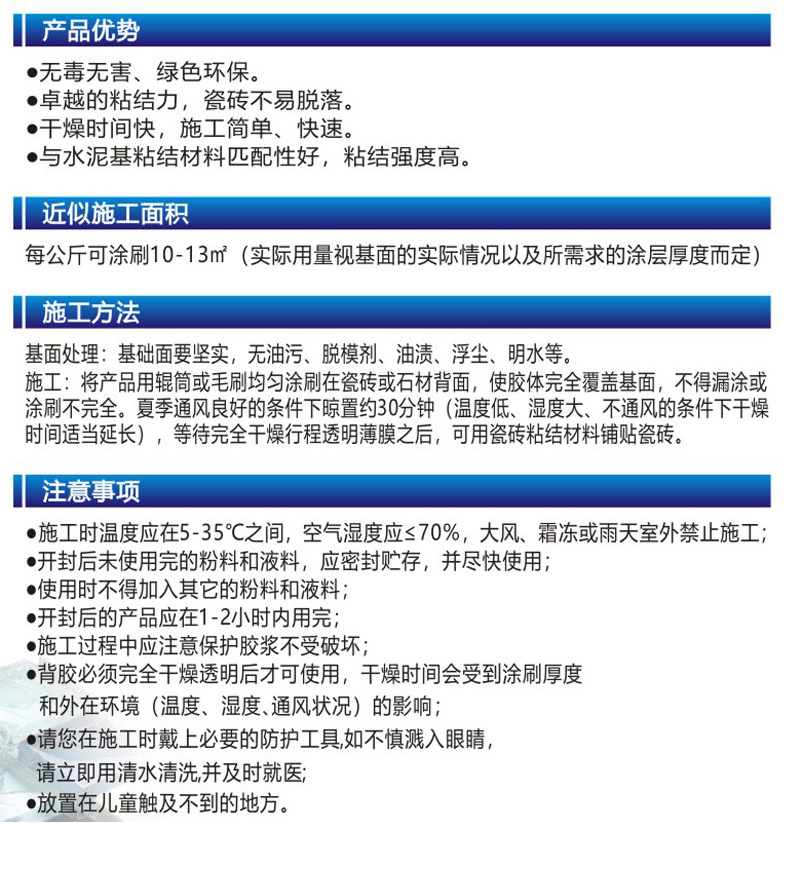 产品优势

●无毒无害、绿色环保。
●卓越的粘结力，瓷砖不易脱落。
●干燥时间快，施工简单、快速。
●与水泥基粘结材料匹配性好，粘结强度高。

近似施工面积

每公斤可涂刷10-13㎡（实际用量视基面的实际情况以及所需求的涂层厚度而定）

施工方法

基面处理：基础面要坚实，无油污、脱模剂、油渍、浮尘、明水等。
施工：将产品用辊筒或毛刷均匀涂刷在瓷砖或石材背面，使胶体完全覆盖基面，不得漏涂或涂刷不完全。夏季通风良好的条件下晾置约30分钟（温度低、湿度大、不通风的条件下干燥时间适当延长），等待完全干燥行程透明薄膜之后，可用瓷砖粘结材料铺贴瓷砖。

注意事项

●施工时温度应在5-35℃之间，空气湿度应≤70%，大风、霜冻或雨天室外禁止施工；
●开封后未使用完的粉料和液料，应密封贮存，并尽快使用；
●使用时不得加入其它的粉料和液料；
●开封后的产品应在1-2小时内用完；
●施工过程中应注意保护胶浆不受破坏；
●背胶必须完全干燥透明后才可使用，干燥时间会受到涂刷厚度和外在环境（温度、湿度、通风状况）的影响；
●请您在施工时戴上必要的防护工具,如不慎溅入眼睛，请立即用清水清洗,并及时就医;
●放置在儿童触及不到的地方。